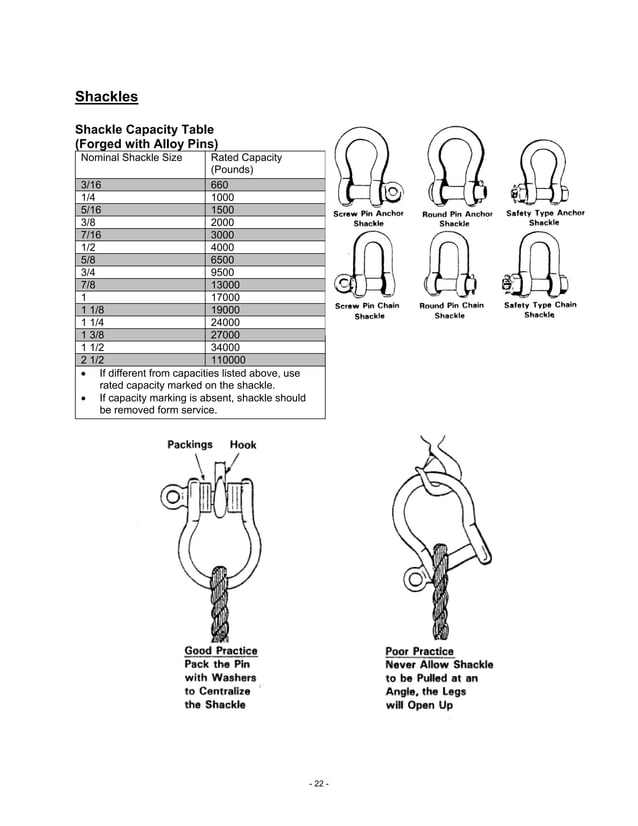 Shackles

Shackle Capacity Table
(Forged with Alloy Pins)

| Nominal Shackle Size | Rated Capacity (Pounds) |
|---|---|
| 3/16 | 660 |
| 1/4 | 1000 |
| 5/16 | 1500 |
| 3/8 | 2000 |
| 7/16 | 3000 |
| 1/2 | 4000 |
| 5/8 | 6500 |
| 3/4 | 9500 |
| 7/8 | 13000 |
| 1 | 17000 |
| 1 1/8 | 19000 |
| 1 1/4 | 24000 |
| 1 3/8 | 27000 |
| 1 1/2 | 34000 |
| 2 1/2 | 110000 |

• If different from capacities listed above, use rated capacity marked on the shackle.
• If capacity marking is absent, shackle should be removed form service.

Screw Pin Anchor Shackle
Round Pin Anchor Shackle
Safety Type Anchor Shackle
Screw Pin Chain Shackle
Round Pin Chain Shackle
Safety Type Chain Shackle

Packings Hook

Good Practice
Pack the Pin with Washers to Centralize the Shackle

Poor Practice
Never Allow Shackle to be Pulled at an Angle, the Legs will Open Up

- 22 -